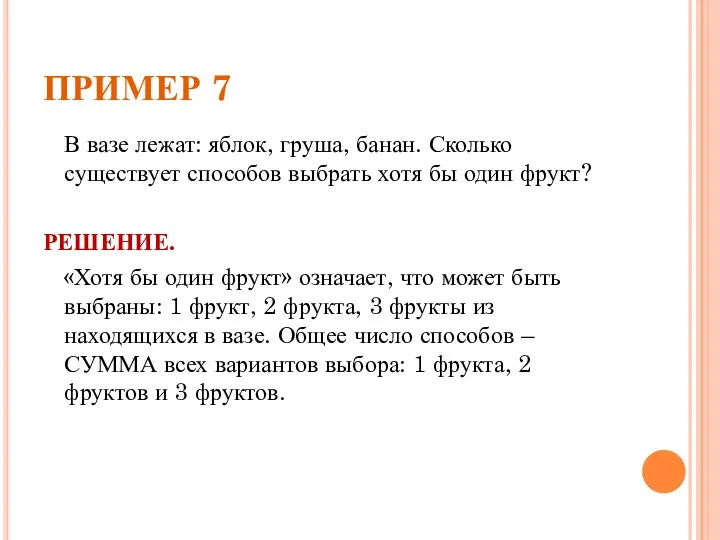 ПРИМЕР 7

В вазе лежат: яблок, груша, банан. Сколько существует способов выбрать хотя бы один фрукт?

РЕШЕНИЕ.

«Хотя бы один фрукт» означает, что может быть выбраны: 1 фрукт, 2 фрукта, 3 фрукты из находящихся в вазе. Общее число способов – СУММА всех вариантов выбора: 1 фрукта, 2 фруктов и 3 фруктов.